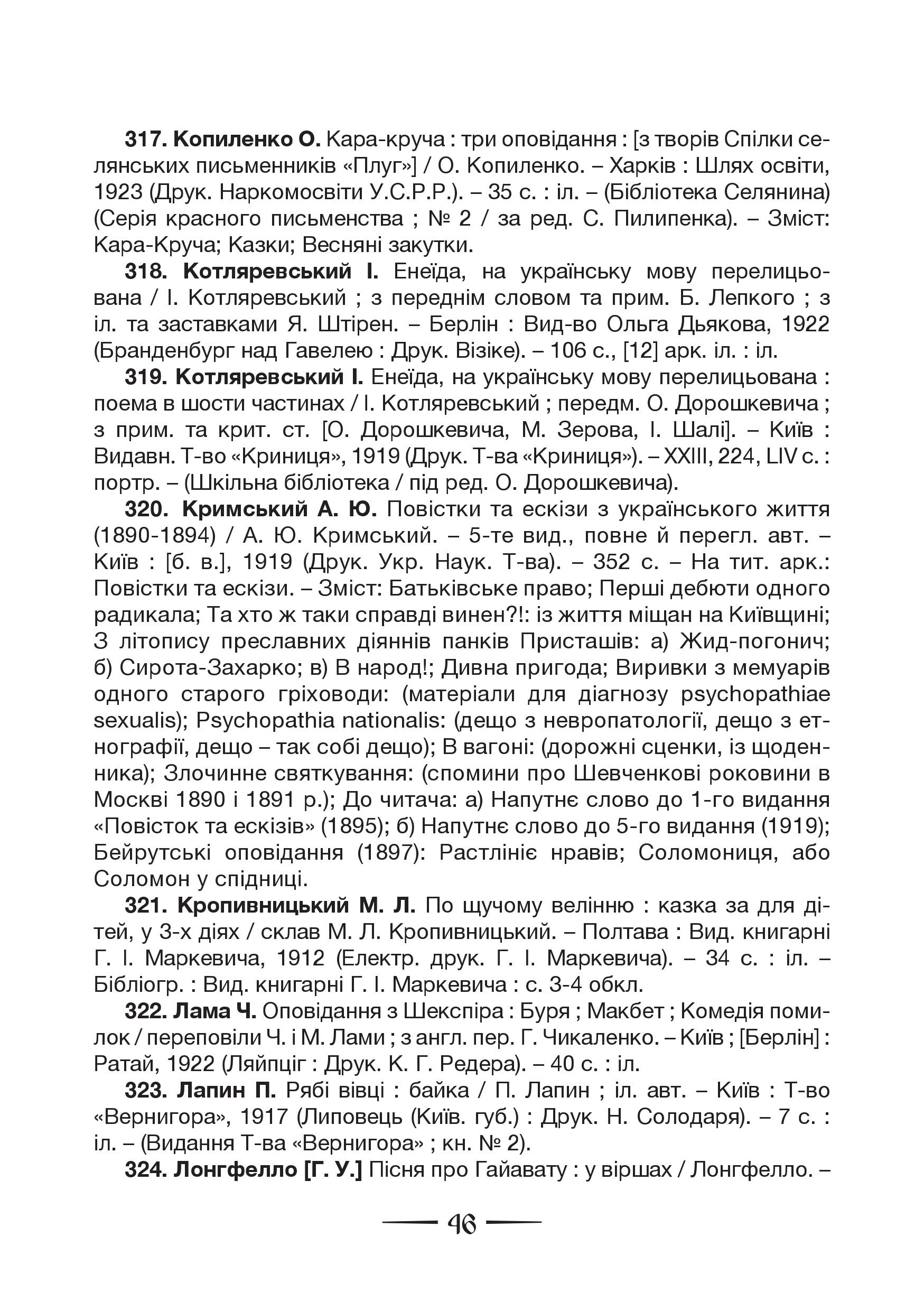 317. Копиленко О. Кара-круча : три оповідання : [з творів Спілки селянських письменників «Плуг»] / О. Копиленко. – Харків : Шлях освіти, 1923 (Друк. Наркомосвіти У.С.Р.Р.). – 35 с. : іл. – (Бібліотека Селянина) (Серія красного письменства ; № 2 / за ред. С. Пилипенка). – Зміст: Кара-Круча; Казки; Весняні закутки.

318. Котляревський І. Енеїда, на українську мову перелицьована / І. Котляревський ; з переднім словом та прим. Б. Лепкого ; з іл. та заставками Я. Штірен. – Берлін : Вид-во Ольга Дьякова, 1922 (Бранденбург над Гавелею : Друк. Візіке). – 106 с., [12] арк. іл. : іл.

319. Котляревський І. Енеїда, на українську мову перелицьована : поема в шости частинах / І. Котляревський ; передм. О. Дорошкевича ; з прим. та крит. ст. [О. Дорошкевича, М. Зерова, І. Шалі]. – Київ : Видавн. Т-во «Криниця», 1919 (Друк. Т-ва «Криниця»). – XXIII, 224, LIV с. : портр. – (Шкільна бібліотека / під ред. О. Дорошкевича).

320. Кримський А. Ю. Повістки та ескізи з українського життя (1890-1894) / А. Ю. Кримський. – 5-те вид., повне й перегл. авт. – Київ : [б. в.], 1919 (Друк. Укр. Наук. Т-ва). – 352 с. – На тит. арк.: Повістки та ескізи. – Зміст: Батьківське право; Перші дебюти одного радикала; Та хто ж таки справді винен?!: із життя міщан на Київщині; З літопису преславних діяннів панків Присташів: а) Жид-погонич; б) Сирота-Захарко; в) В народ!; Дивна пригода; Виривки з мемуарів одного старого гріховоди: (матеріали для діагнозу psychopathiae sexualis); Psychopathia nationalis: (дещо з невропатології, дещо з етнографії, дещо – так собі дещо); В вагоні: (дорожні сценки, із щоденника); Злочинне святкування: (спомини про Шевченкові роковини в Москві 1890 і 1891 р.); До читача: а) Напутнє слово до 1-го видання «Повісток та ескізів» (1895); б) Напутнє слово до 5-го видання (1919); Бейрутські оповідання (1897): Растлініє нравів; Соломониця, або Соломон у спідниці.

321. Кропивницький М. Л. По щучому велінню : казка за для дітей, у 3-х діях / склав М. Л. Кропивницький. – Полтава : Вид. книгарні Г. І. Маркевича, 1912 (Електр. друк. Г. І. Маркевича). – 34 с. : іл. – Бібліогр. : Вид. книгарні Г. І. Маркевича : с. 3-4 обкл.

322. Лама Ч. Оповідання з Шекспіра : Буря ; Макбет ; Комедія помилок / переповіли Ч. і М. Лами ; з англ. пер. Г. Чикаленко. – Київ ; [Берлін] : Ратай, 1922 (Ляйпціг : Друк. К. Г. Редера). – 40 с. : іл.

323. Лапин П. Рябі вівці : байка / П. Лапин ; іл. авт. – Київ : Т-во «Вернигора», 1917 (Липовець (Київ. губ.) : Друк. Н. Солодаря). – 7 с. : іл. – (Видання Т-ва «Вернигора» ; кн. № 2).

324. Лонгфелло [Г. У.] Пісня про Гайавату : у віршах / Лонгфелло. –

46